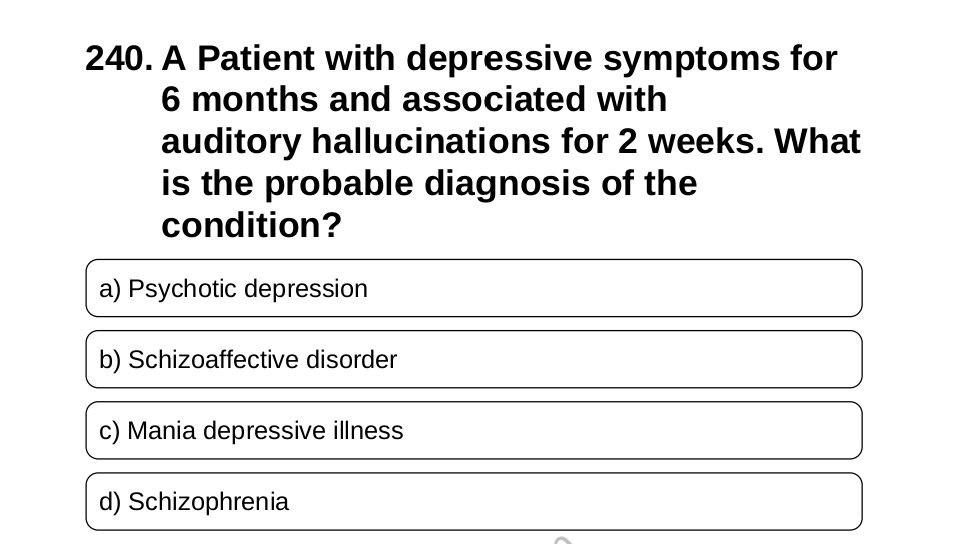 240. A Patient with depressive symptoms for 6 months and associated with auditory hallucinations for 2 weeks. What is the probable diagnosis of the condition?

a) Psychotic depression

b) Schizoaffective disorder

c) Mania depressive illness

d) Schizophrenia